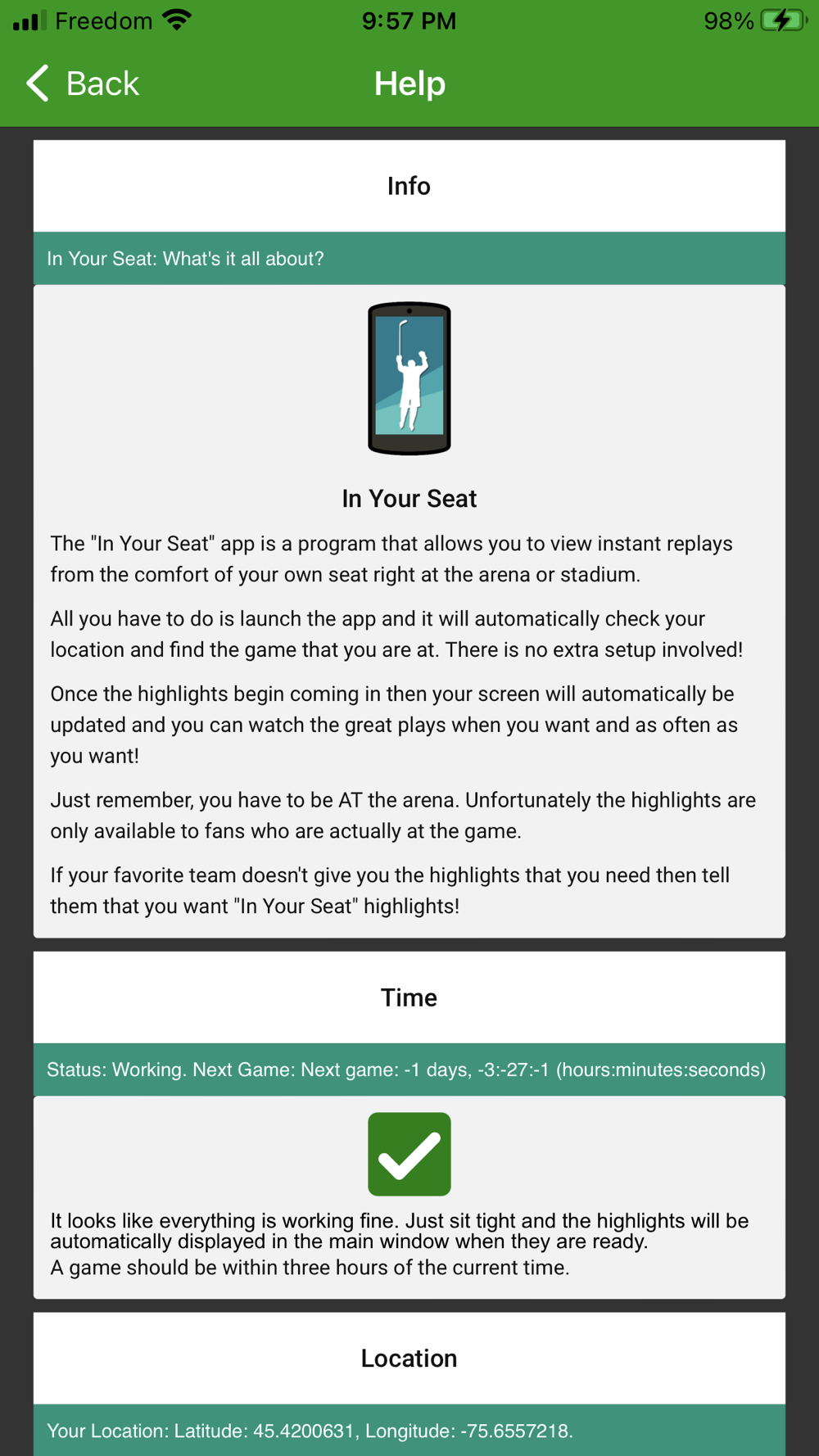 Freedom 9:57 PM 98%

Back Help

Info

In Your Seat: What's it all about?

In Your Seat

The "In Your Seat" app is a program that allows you to view instant replays from the comfort of your own seat right at the arena or stadium.

All you have to do is launch the app and it will automatically check your location and find the game that you are at. There is no extra setup involved!

Once the highlights begin coming in then your screen will automatically be updated and you can watch the great plays when you want and as often as you want!

Just remember, you have to be AT the arena. Unfortunately the highlights are only available to fans who are actually at the game.

If your favorite team doesn't give you the highlights that you need then tell them that you want "In Your Seat" highlights!

Time

Status: Working. Next Game: Next game: -1 days, -3:-27:-1 (hours:minutes:seconds)

It looks like everything is working fine. Just sit tight and the highlights will be automatically displayed in the main window when they are ready.
A game should be within three hours of the current time.

Location

Your Location: Latitude: 45.4200631, Longitude: -75.6557218.